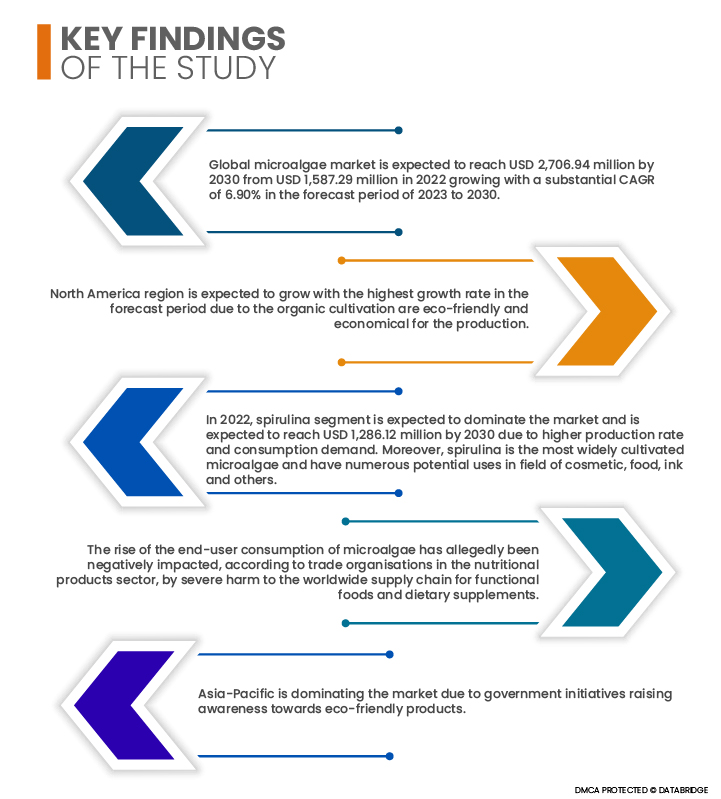 KEY FINDINGS
OF THE STUDY

Global microalgae market is expected to reach USD 2,706.94 million by 2030 from USD 1,587.29 million in 2022 growing with a substantial CAGR of 6.90% in the forecast period of 2023 to 2030.

North America region is expected to grow with the highest growth rate in the forecast period due to the organic cultivation are eco-friendly and economical for the production.

In 2022, spirulina segment is expected to dominate the market and is expected to reach USD 1,286.12 million by 2030 due to higher production rate and consumption demand. Moreover, spirulina is the most widely cultivated microalgae and have numerous potential uses in field of cosmetic, food, ink and others.

The rise of the end-user consumption of microalgae has allegedly been negatively impacted, according to trade organisations in the nutritional products sector, by severe harm to the worldwide supply chain for functional foods and dietary supplements.

Asia-Pacific is dominating the market due to government initiatives raising awareness towards eco-friendly products.

DMCA PROTECTED © DATABRIDGE